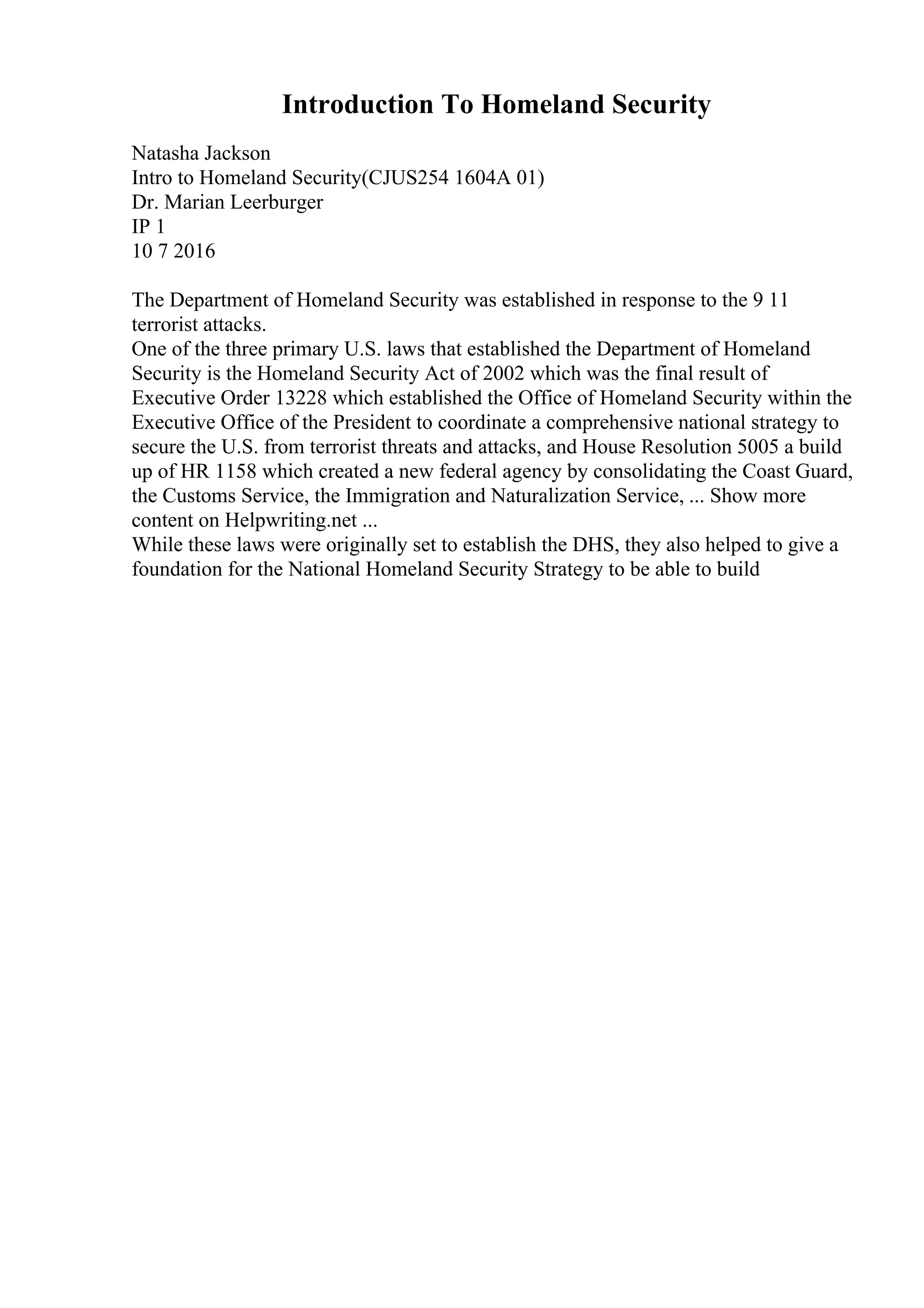 Introduction To Homeland Security

Natasha Jackson
Intro to Homeland Security(CJUS254 1604A 01)
Dr. Marian Leerburger
IP 1
10 7 2016

The Department of Homeland Security was established in response to the 9 11 terrorist attacks.
One of the three primary U.S. laws that established the Department of Homeland Security is the Homeland Security Act of 2002 which was the final result of Executive Order 13228 which established the Office of Homeland Security within the Executive Office of the President to coordinate a comprehensive national strategy to secure the U.S. from terrorist threats and attacks, and House Resolution 5005 a build up of HR 1158 which created a new federal agency by consolidating the Coast Guard, the Customs Service, the Immigration and Naturalization Service, ... Show more content on Helpwriting.net ...
While these laws were originally set to establish the DHS, they also helped to give a foundation for the National Homeland Security Strategy to be able to build